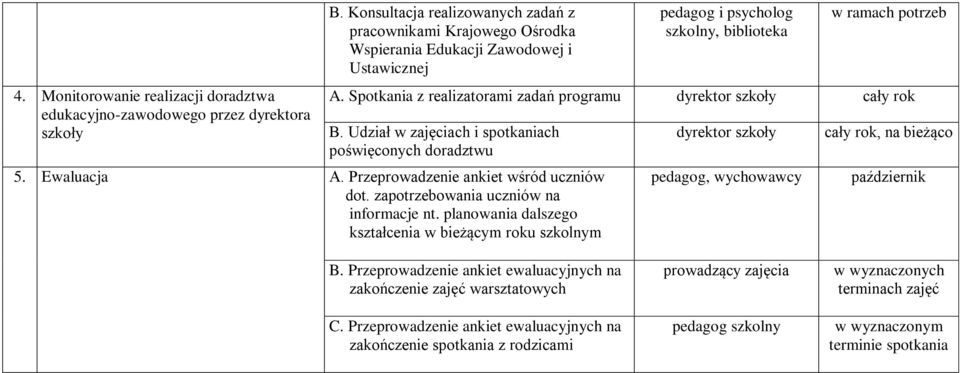 | | | | |
|---|---|---|---|
| | B. Konsultacja realizowanych zadań z pracownikami Krajowego Ośrodka Wspierania Edukacji Zawodowej i Ustawicznej | pedagog i psycholog szkolny, biblioteka | w ramach potrzeb |
| 4. Monitorowanie realizacji doradztwa edukacyjno-zawodowego przez dyrektora szkoły | A. Spotkania z realizatorami zadań programu | dyrektor szkoły | cały rok |
| | B. Udział w zajęciach i spotkaniach poświęconych doradztwu | dyrektor szkoły | cały rok, na bieżąco |
| 5. Ewaluacja | A. Przeprowadzenie ankiet wśród uczniów dot. zapotrzebowania uczniów na informacje nt. planowania dalszego kształcenia w bieżącym roku szkolnym | pedagog, wychowawcy | październik |
| | B. Przeprowadzenie ankiet ewaluacyjnych na zakończenie zajęć warsztatowych | prowadzący zajęcia | w wyznaczonych terminach zajęć |
| | C. Przeprowadzenie ankiet ewaluacyjnych na zakończenie spotkania z rodzicami | pedagog szkolny | w wyznaczonym terminie spotkania |